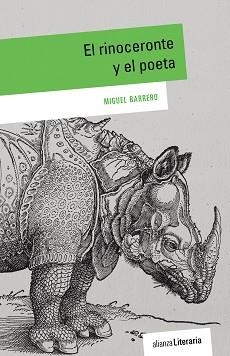 El rinoceronte
y el poeta

MIGUEL BARRERO

alianza Literaria